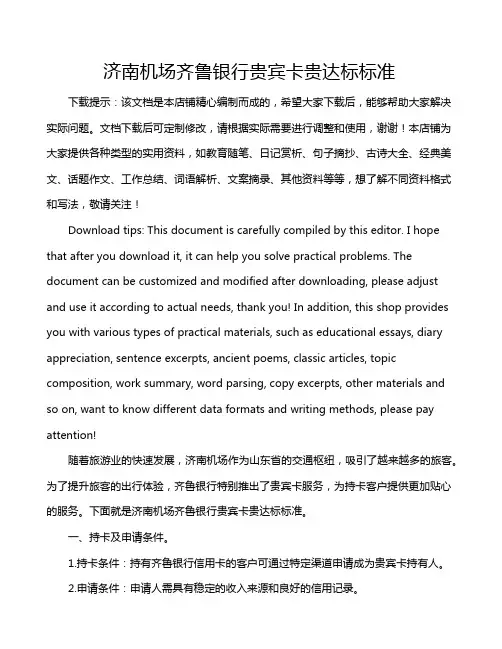 济南机场齐鲁银行贵宾卡贵达标标准

下载提示：该文档是本店铺精心编制而成的，希望大家下载后，能够帮助大家解决实际问题。文档下载后可定制修改，请根据实际需要进行调整和使用，谢谢！本店铺为大家提供各种类型的实用资料，如教育随笔、日记赏析、句子摘抄、古诗大全、经典美文、话题作文、工作总结、词语解析、文案摘录、其他资料等等，想了解不同资料格式和写法，敬请关注！

Download tips: This document is carefully compiled by this editor. I hope that after you download it, it can help you solve practical problems. The document can be customized and modified after downloading, please adjust and use it according to actual needs, thank you! In addition, this shop provides you with various types of practical materials, such as educational essays, diary appreciation, sentence excerpts, ancient poems, classic articles, topic composition, work summary, word parsing, copy excerpts, other materials and so on, want to know different data formats and writing methods, please pay attention!

随着旅游业的快速发展，济南机场作为山东省的交通枢纽，吸引了越来越多的旅客。为了提升旅客的出行体验，齐鲁银行特别推出了贵宾卡服务，为持卡客户提供更加贴心的服务。下面就是济南机场齐鲁银行贵宾卡贵达标标准。

一、持卡及申请条件。

1.持卡条件：持有齐鲁银行信用卡的客户可通过特定渠道申请成为贵宾卡持有人。

2.申请条件：申请人需具有稳定的收入来源和良好的信用记录。